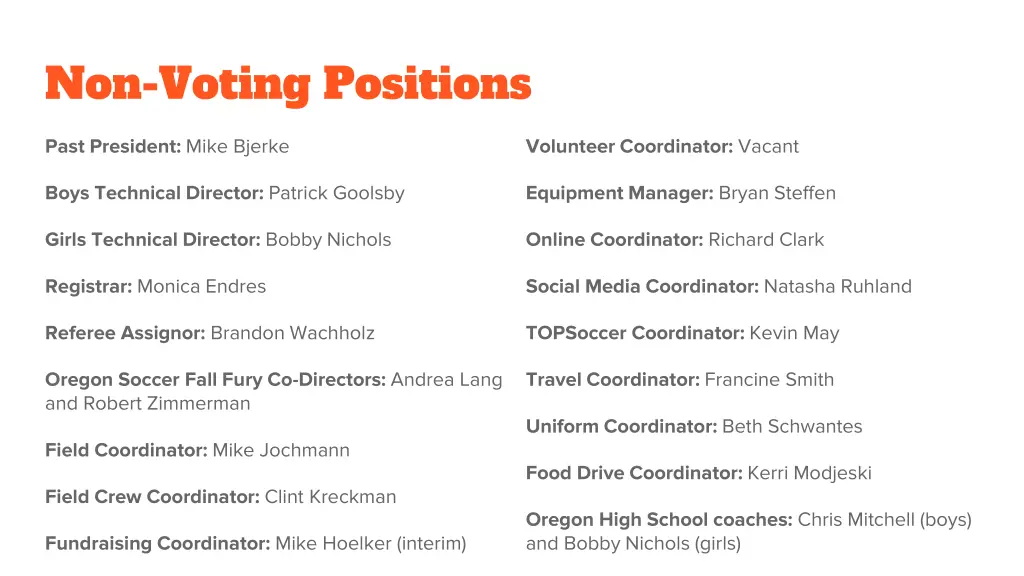 Non-Voting Positions

Past President: Mike Bjerke

Boys Technical Director: Patrick Goolsby

Girls Technical Director: Bobby Nichols

Registrar: Monica Endres

Referee Assignor: Brandon Wachholz

Oregon Soccer Fall Fury Co-Directors: Andrea Lang and Robert Zimmerman

Field Coordinator: Mike Jochmann

Field Crew Coordinator: Clint Kreckman

Fundraising Coordinator: Mike Hoelker (interim)

Volunteer Coordinator: Vacant

Equipment Manager: Bryan Steffen

Online Coordinator: Richard Clark

Social Media Coordinator: Natasha Ruhland

TOPSoccer Coordinator: Kevin May

Travel Coordinator: Francine Smith

Uniform Coordinator: Beth Schwantes

Food Drive Coordinator: Kerri Modjeski

Oregon High School coaches: Chris Mitchell (boys) and Bobby Nichols (girls)